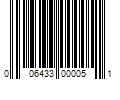 0 06433 00005 1